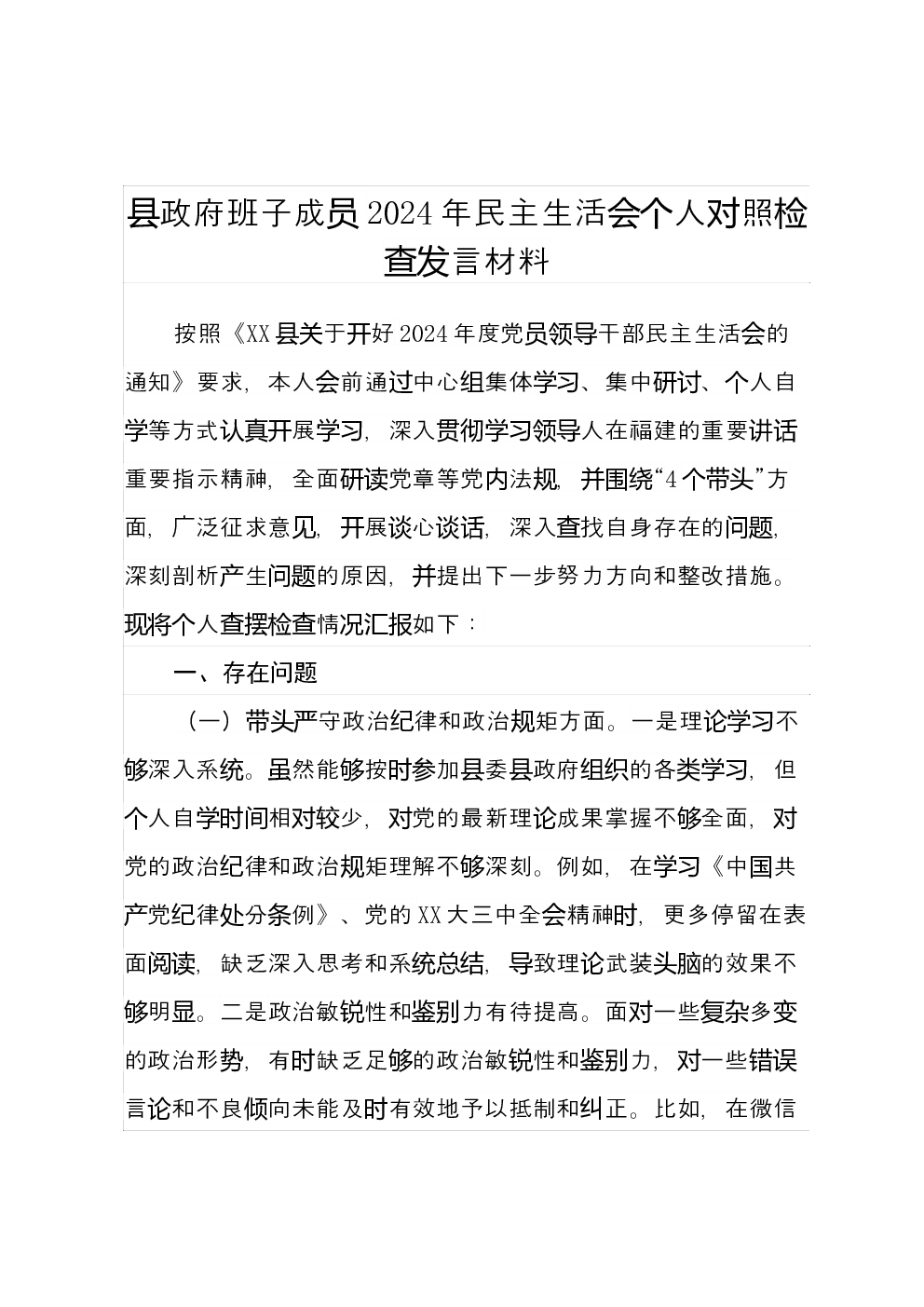 县政府班子成员2024年民主生活会个人对照检查发言材料

按照《XX县关于开好2024年度党员领导干部民主生活会的通知》要求，本人会前通过中心组集体学习、集中研讨、个人自学等方式认真开展学习，深入贯彻学习领导人在福建的重要讲话重要指示精神，全面研读党章等党内法规，并围绕“4个带头”方面，广泛征求意见，开展谈心谈话，深入查找自身存在的问题，深刻剖析产生问题的原因，并提出下一步努力方向和整改措施。现将个人查摆检查情况汇报如下：

一、存在问题

（一）带头严守政治纪律和政治规矩方面。一是理论学习不够深入系统。虽然能够按时参加县委县政府组织的各类学习，但个人自学时间相对较少，对党的最新理论成果掌握不够全面，对党的政治纪律和政治规矩理解不够深刻。例如，在学习《中国共产党纪律处分条例》、党的XX大三中全会精神时，更多停留在表面阅读，缺乏深入思考和系统总结，导致理论武装头脑的效果不够明显。二是政治敏锐性和鉴别力有待提高。面对一些复杂多变的政治形势，有时缺乏足够的政治敏锐性和鉴别力，对一些错误言论和不良倾向未能及时有效地予以抵制和纠正。比如，在微信